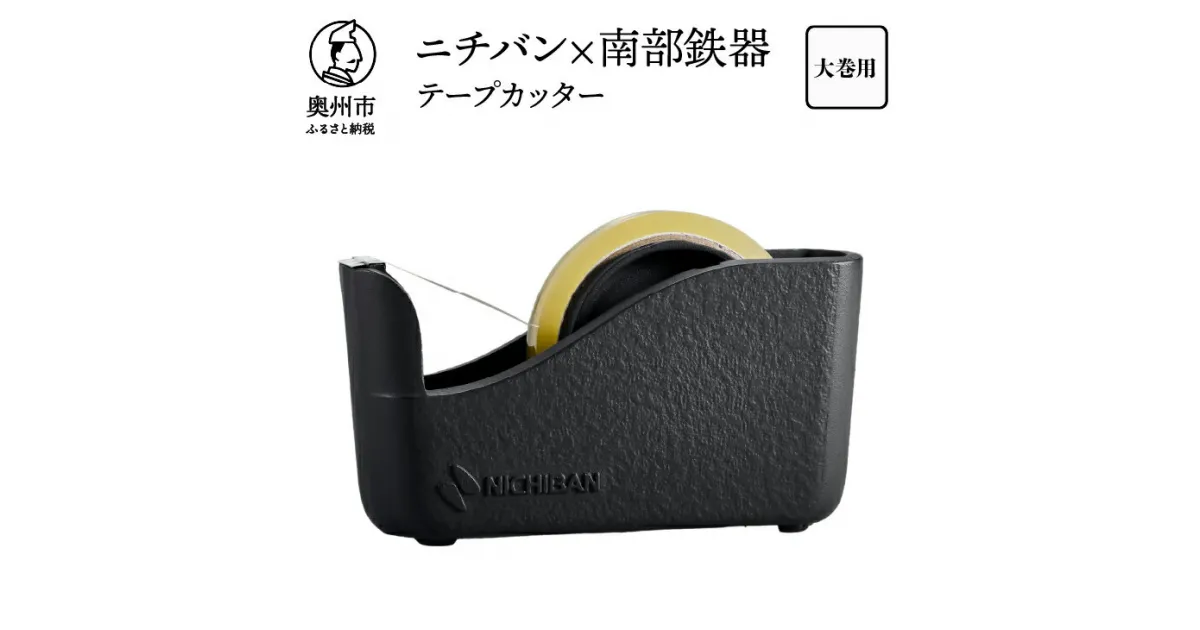 奥州市
ふるさと納税

ニチバン×南部鉄器
テープカッター

大巻用

NICHIBAN